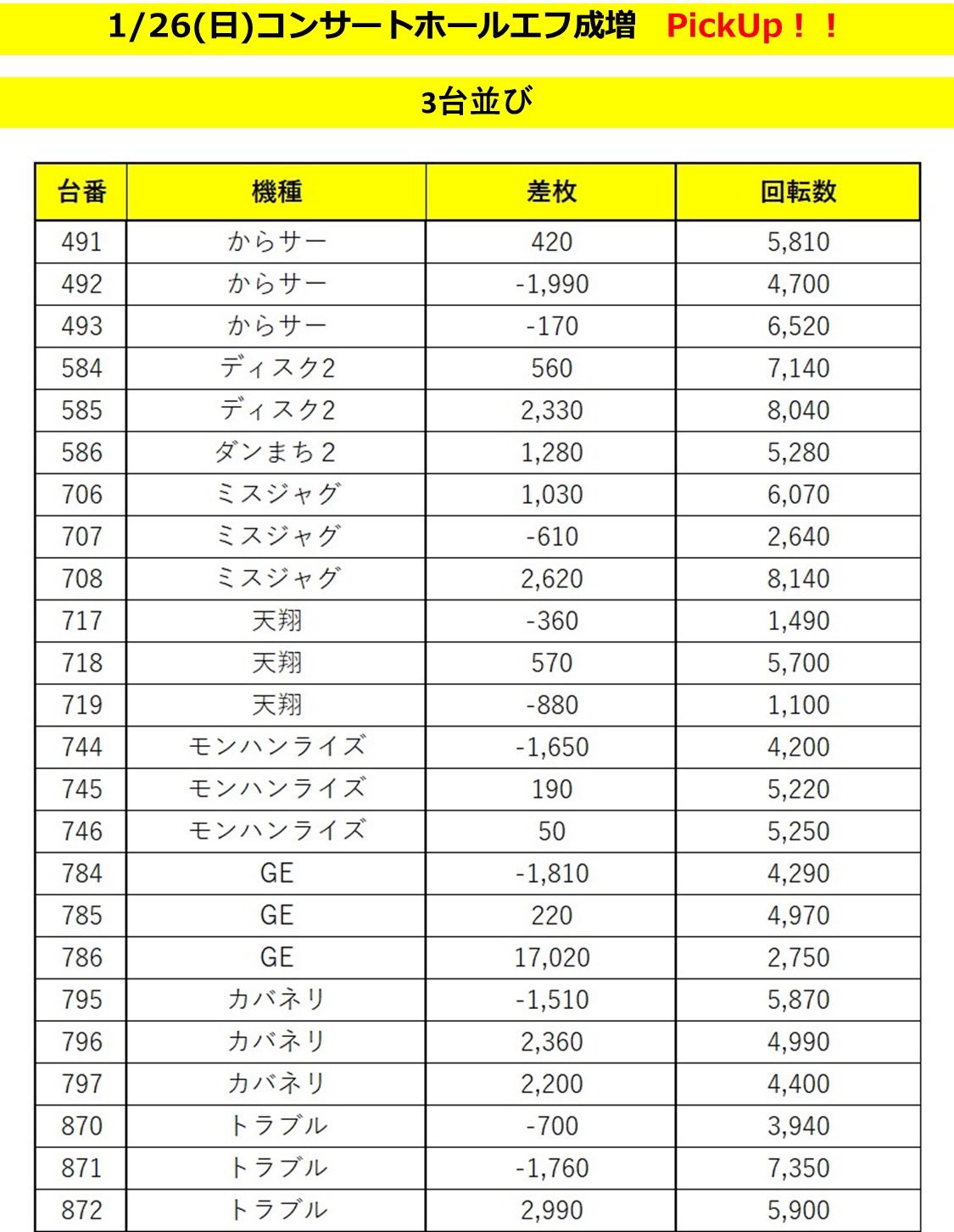 1/26(日)コンサートホールエフ成増　PickUp！！

3台並び

| 台番 | 機種 | 差枚 | 回転数 |
|---|---|---|---|
| 491 | からサー | 420 | 5,810 |
| 492 | からサー | -1,990 | 4,700 |
| 493 | からサー | -170 | 6,520 |
| 584 | ディスク2 | 560 | 7,140 |
| 585 | ディスク2 | 2,330 | 8,040 |
| 586 | ダンまち２ | 1,280 | 5,280 |
| 706 | ミスジャグ | 1,030 | 6,070 |
| 707 | ミスジャグ | -610 | 2,640 |
| 708 | ミスジャグ | 2,620 | 8,140 |
| 717 | 天翔 | -360 | 1,490 |
| 718 | 天翔 | 570 | 5,700 |
| 719 | 天翔 | -880 | 1,100 |
| 744 | モンハンライズ | -1,650 | 4,200 |
| 745 | モンハンライズ | 190 | 5,220 |
| 746 | モンハンライズ | 50 | 5,250 |
| 784 | GE | -1,810 | 4,290 |
| 785 | GE | 220 | 4,970 |
| 786 | GE | 17,020 | 2,750 |
| 795 | カバネリ | -1,510 | 5,870 |
| 796 | カバネリ | 2,360 | 4,990 |
| 797 | カバネリ | 2,200 | 4,400 |
| 870 | トラブル | -700 | 3,940 |
| 871 | トラブル | -1,760 | 7,350 |
| 872 | トラブル | 2,990 | 5,900 |